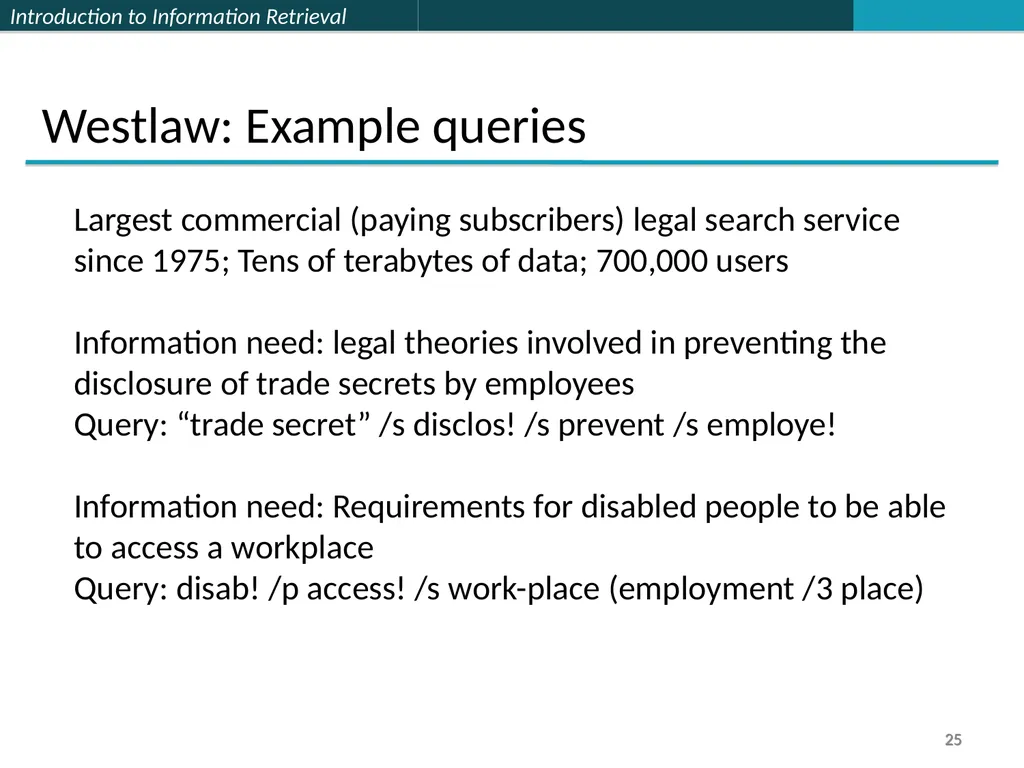 Introduction to Information Retrieval

Westlaw: Example queries

Largest commercial (paying subscribers) legal search service since 1975; Tens of terabytes of data; 700,000 users

Information need: legal theories involved in preventing the disclosure of trade secrets by employees
Query: “trade secret” /s disclos! /s prevent /s employe!

Information need: Requirements for disabled people to be able to access a workplace
Query: disab! /p access! /s work-place (employment /3 place)

25